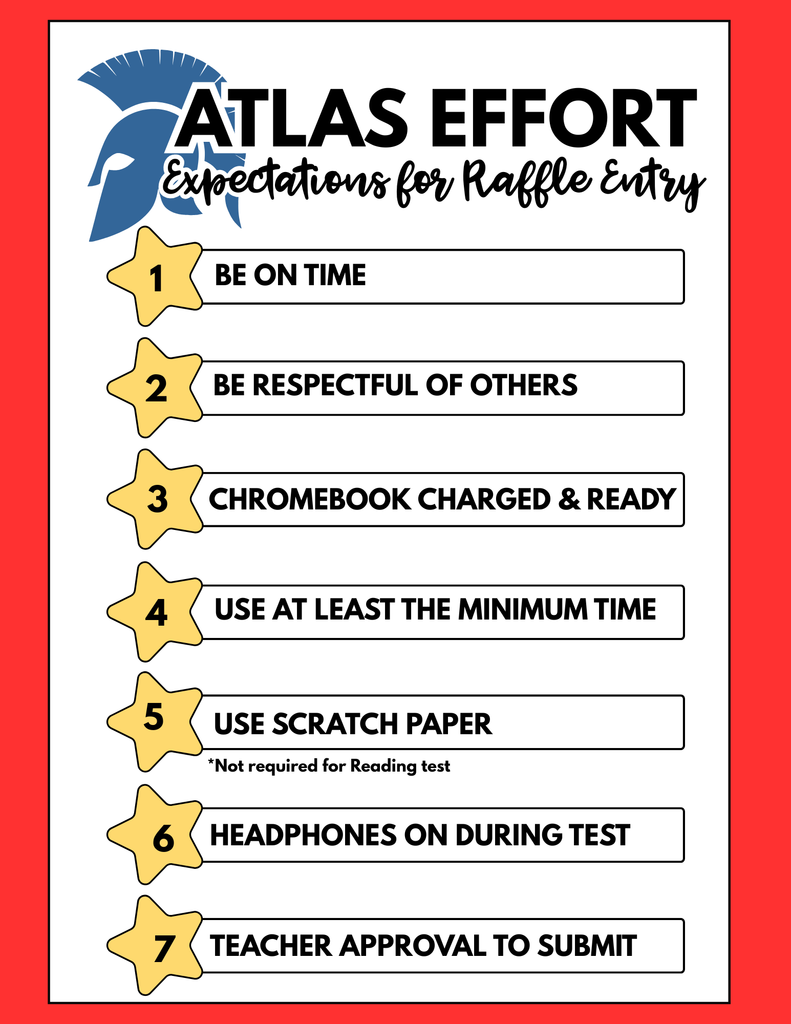 ATLAS EFFORT
Expectations for Raffle Entry

1 BE ON TIME

2 BE RESPECTFUL OF OTHERS

3 CHROMEBOOK CHARGED & READY

4 USE AT LEAST THE MINIMUM TIME

5 USE SCRATCH PAPER
*Not required for Reading test

6 HEADPHONES ON DURING TEST

7 TEACHER APPROVAL TO SUBMIT